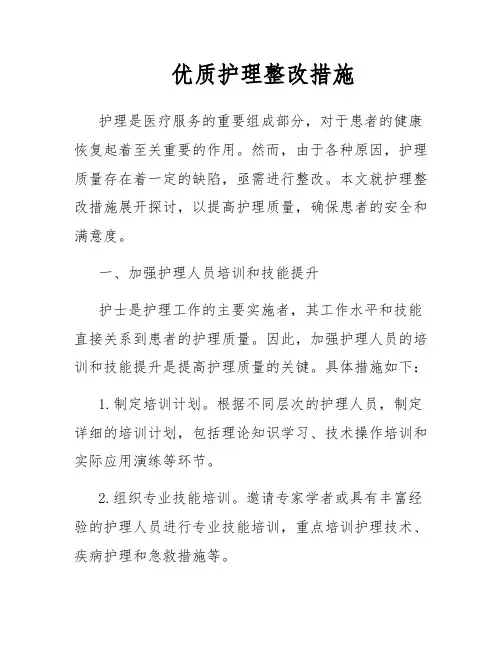 优质护理整改措施

护理是医疗服务的重要组成部分，对于患者的健康恢复起着至关重要的作用。然而，由于各种原因，护理质量存在着一定的缺陷，亟需进行整改。本文就护理整改措施展开探讨，以提高护理质量，确保患者的安全和满意度。

一、加强护理人员培训和技能提升

护士是护理工作的主要实施者，其工作水平和技能直接关系到患者的护理质量。因此，加强护理人员的培训和技能提升是提高护理质量的关键。具体措施如下：

1. 制定培训计划。根据不同层次的护理人员，制定详细的培训计划，包括理论知识学习、技术操作培训和实际应用演练等环节。

2. 组织专业技能培训。邀请专家学者或具有丰富经验的护理人员进行专业技能培训，重点培训护理技术、疾病护理和急救措施等。